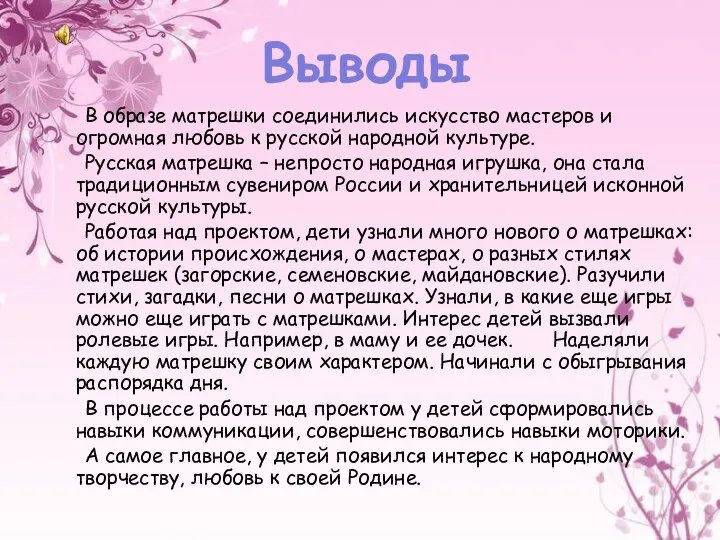 Выводы

В образе матрешки соединились искусство мастеров и огромная любовь к русской народной культуре.

Русская матрешка – непросто народная игрушка, она стала традиционным сувениром России и хранительницей исконной русской культуры.

Работая над проектом, дети узнали много нового о матрешках: об истории происхождения, о мастерах, о разных стилях матрешек (загорские, семеновские, майдановские). Разучили стихи, загадки, песни о матрешках. Узнали, в какие еще игры можно еще играть с матрешками. Интерес детей вызвали ролевые игры. Например, в маму и ее дочек. Наделяли каждую матрешку своим характером. Начинали с обыгрывания распорядка дня.

В процессе работы над проектом у детей сформировались навыки коммуникации, совершенствовались навыки моторики.

А самое главное, у детей появился интерес к народному творчеству, любовь к своей Родине.